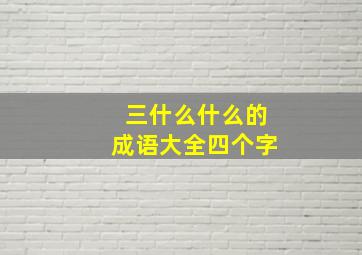 三什么什么的
成语大全四个字